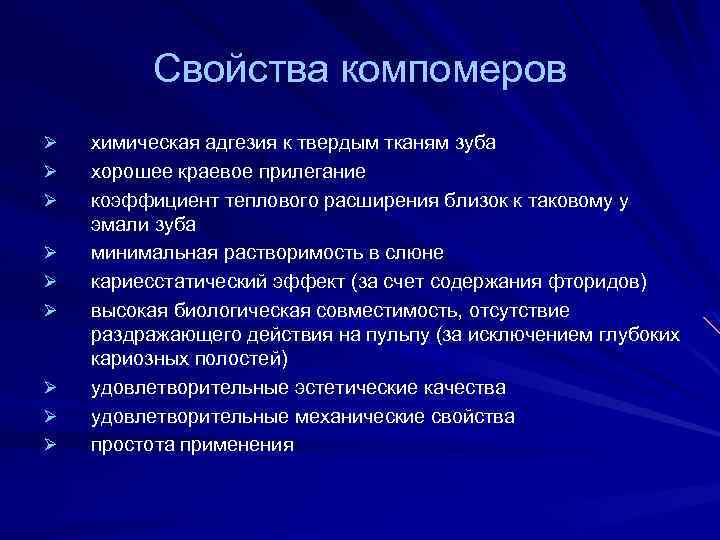 Свойства компомеров

➢ химическая адгезия к твердым тканям зуба
➢ хорошее краевое прилегание
➢ коэффициент теплового расширения близок к таковому у эмали зуба
➢ минимальная растворимость в слюне
➢ кариесстатический эффект (за счет содержания фторидов)
➢ высокая биологическая совместимость, отсутствие раздражающего действия на пульпу (за исключением глубоких кариозных полостей)
➢ удовлетворительные эстетические качества
➢ удовлетворительные механические свойства
➢ простота применения